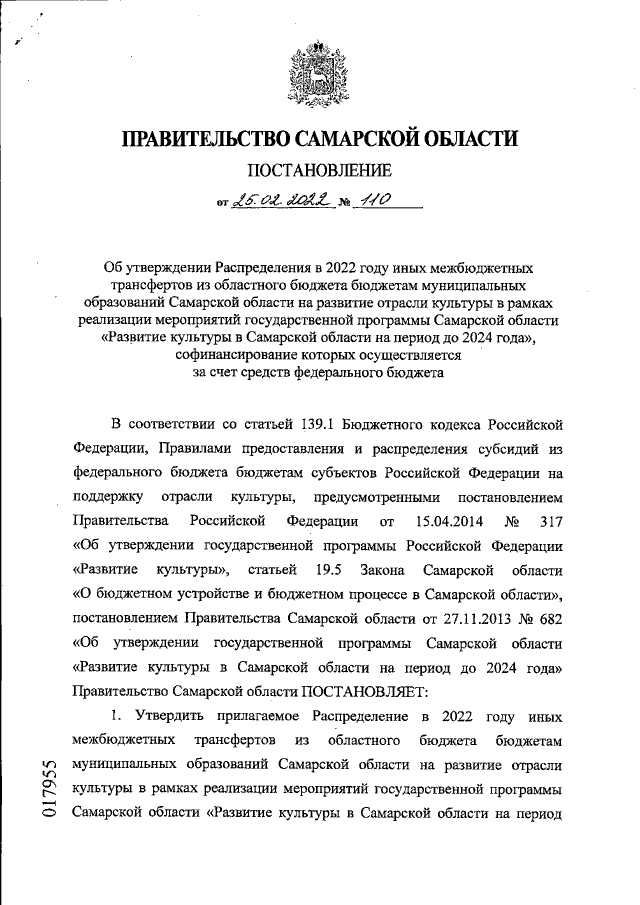 ПРАВИТЕЛЬСТВО САМАРСКОЙ ОБЛАСТИ

ПОСТАНОВЛЕНИЕ

от 25.02.2022 № 110

Об утверждении Распределения в 2022 году иных межбюджетных трансфертов из областного бюджета бюджетам муниципальных образований Самарской области на развитие отрасли культуры в рамках реализации мероприятий государственной программы Самарской области «Развитие культуры в Самарской области на период до 2024 года», софинансирование которых осуществляется за счет средств федерального бюджета

В соответствии со статьей 139.1 Бюджетного кодекса Российской Федерации, Правилами предоставления и распределения субсидий из федерального бюджета бюджетам субъектов Российской Федерации на поддержку отрасли культуры, предусмотренными постановлением Правительства Российской Федерации от 15.04.2014 № 317 «Об утверждении государственной программы Российской Федерации «Развитие культуры», статьей 19.5 Закона Самарской области «О бюджетном устройстве и бюджетном процессе в Самарской области», постановлением Правительства Самарской области от 27.11.2013 № 682 «Об утверждении государственной программы Самарской области «Развитие культуры в Самарской области на период до 2024 года» Правительство Самарской области ПОСТАНОВЛЯЕТ:

1. Утвердить прилагаемое Распределение в 2022 году иных межбюджетных трансфертов из областного бюджета бюджетам муниципальных образований Самарской области на развитие отрасли культуры в рамках реализации мероприятий государственной программы Самарской области «Развитие культуры в Самарской области на период

017955